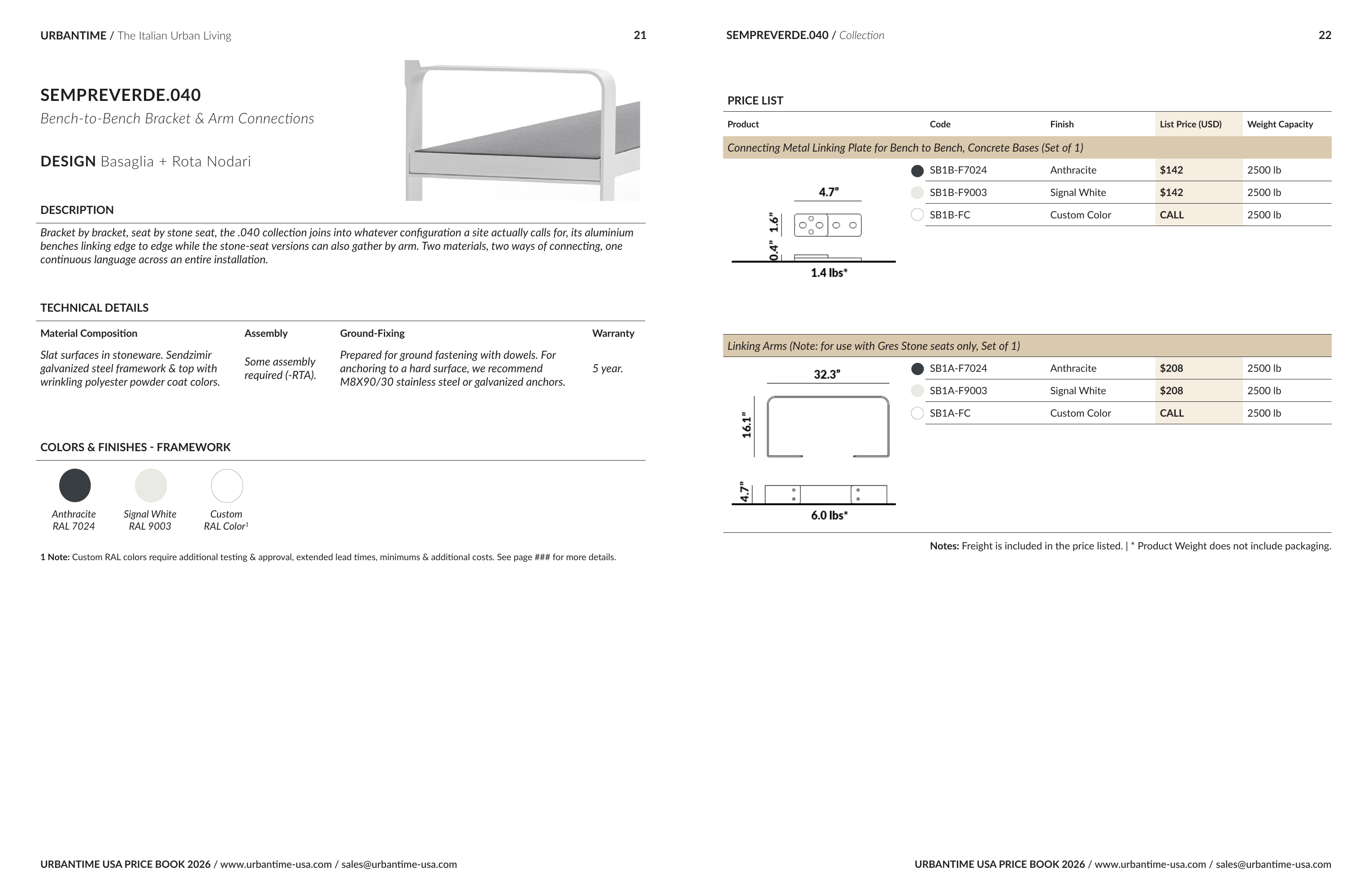 URBANTIME / The Italian Urban Living 21

SEMPREVERDE.040
Bench-to-Bench Bracket & Arm Connections

DESIGN Basaglia + Rota Nodari

DESCRIPTION

Bracket by bracket, seat by stone seat, the .040 collection joins into whatever configuration a site actually calls for, its aluminium benches linking edge to edge while the stone-seat versions can also gather by arm. Two materials, two ways of connecting, one continuous language across an entire installation.

TECHNICAL DETAILS

| Material Composition | Assembly | Ground-Fixing | Warranty |
|---|---|---|---|
| Slat surfaces in stoneware. Sendzimir galvanized steel framework & top with wrinkling polyester powder coat colors. | Some assembly required (-RTA). | Prepared for ground fastening with dowels. For anchoring to a hard surface, we recommend M8X90/30 stainless steel or galvanized anchors. | 5 year. |

COLORS & FINISHES - FRAMEWORK

Anthracite RAL 7024
Signal White RAL 9003
Custom RAL Color¹

1 Note: Custom RAL colors require additional testing & approval, extended lead times, minimums & additional costs. See page ### for more details.

URBANTIME USA PRICE BOOK 2026 / www.urbantime-usa.com / sales@urbantime-usa.com

SEMPREVERDE.040 / Collection 22

PRICE LIST

| Product | Code | Finish | List Price (USD) | Weight Capacity |
|---|---|---|---|---|
| Connecting Metal Linking Plate for Bench to Bench, Concrete Bases (Set of 1) | | | | |
| | SB1B-F7024 | Anthracite | $142 | 2500 lb |
| | SB1B-F9003 | Signal White | $142 | 2500 lb |
| | SB1B-FC | Custom Color | CALL | 2500 lb |
| Linking Arms (Note: for use with Gres Stone seats only, Set of 1) | | | | |
| | SB1A-F7024 | Anthracite | $208 | 2500 lb |
| | SB1A-F9003 | Signal White | $208 | 2500 lb |
| | SB1A-FC | Custom Color | CALL | 2500 lb |

4.7”
1.6”
0.4”
1.4 lbs*

32.3”
16.1”
4.7”
6.0 lbs*

Notes: Freight is included in the price listed. | * Product Weight does not include packaging.

URBANTIME USA PRICE BOOK 2026 / www.urbantime-usa.com / sales@urbantime-usa.com